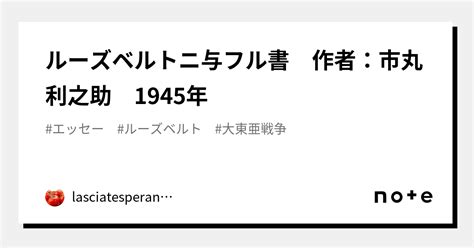 ルーズベルトニ与フル書　作者：市丸利之助　1945年

#エッセー　#ルーズベルト　#大東亜戦争

lasciatesperan…

note